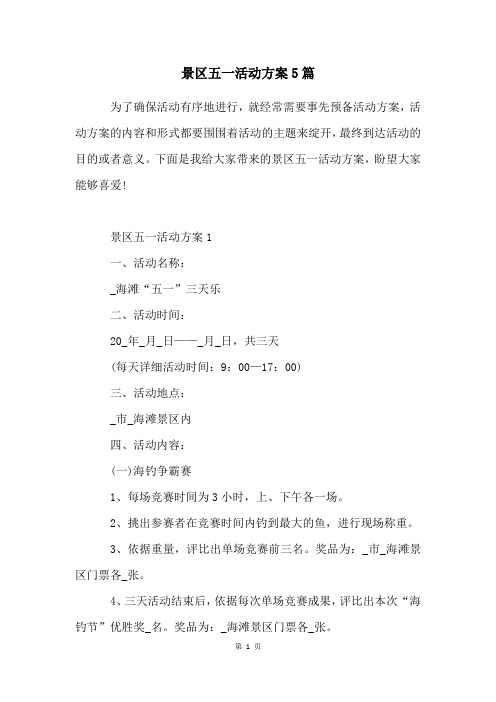 景区五一活动方案5篇

为了确保活动有序地进行，就经常需要事先预备活动方案，活动方案的内容和形式都要围围着活动的主题来绽开，最终到达活动的目的或者意义。下面是我给大家带来的景区五一活动方案，盼望大家能够喜爱!

景区五一活动方案1

一、活动名称：

_海滩“五一”三天乐

二、活动时间：

20_年_月_日——_月_日，共三天

(每天详细活动时间：9：00—17：00)

三、活动地点：

_市_海滩景区内

四、活动内容：

(一)海钓争霸赛

1、每场竞赛时间为3小时，上、下午各一场。

2、挑出参赛者在竞赛时间内钓到最大的鱼，进行现场称重。

3、依据重量，评比出单场竞赛前三名。奖品为：_市_海滩景区门票各_张。

4、三天活动结束后，依据每次单场竞赛成果，评比出本次“海钓节”优胜奖_名。奖品为：_海滩景区门票各_张。

第 1 页